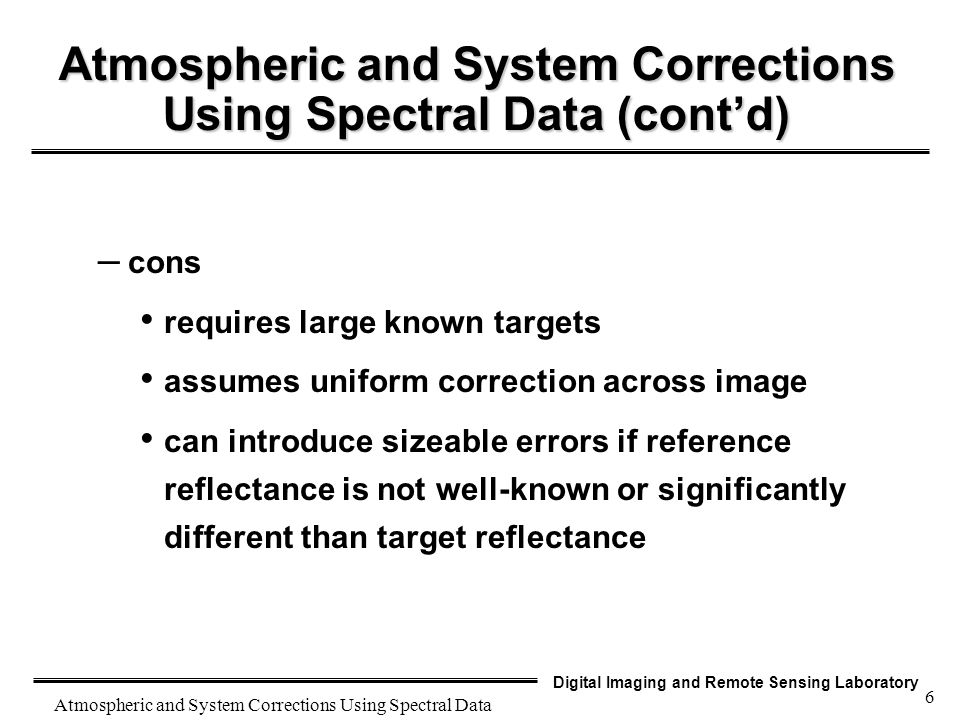 Atmospheric and System Corrections Using Spectral Data (cont’d)

– cons

• requires large known targets

• assumes uniform correction across image

• can introduce sizeable errors if reference reflectance is not well-known or significantly different than target reflectance

Digital Imaging and Remote Sensing Laboratory

Atmospheric and System Corrections Using Spectral Data

6